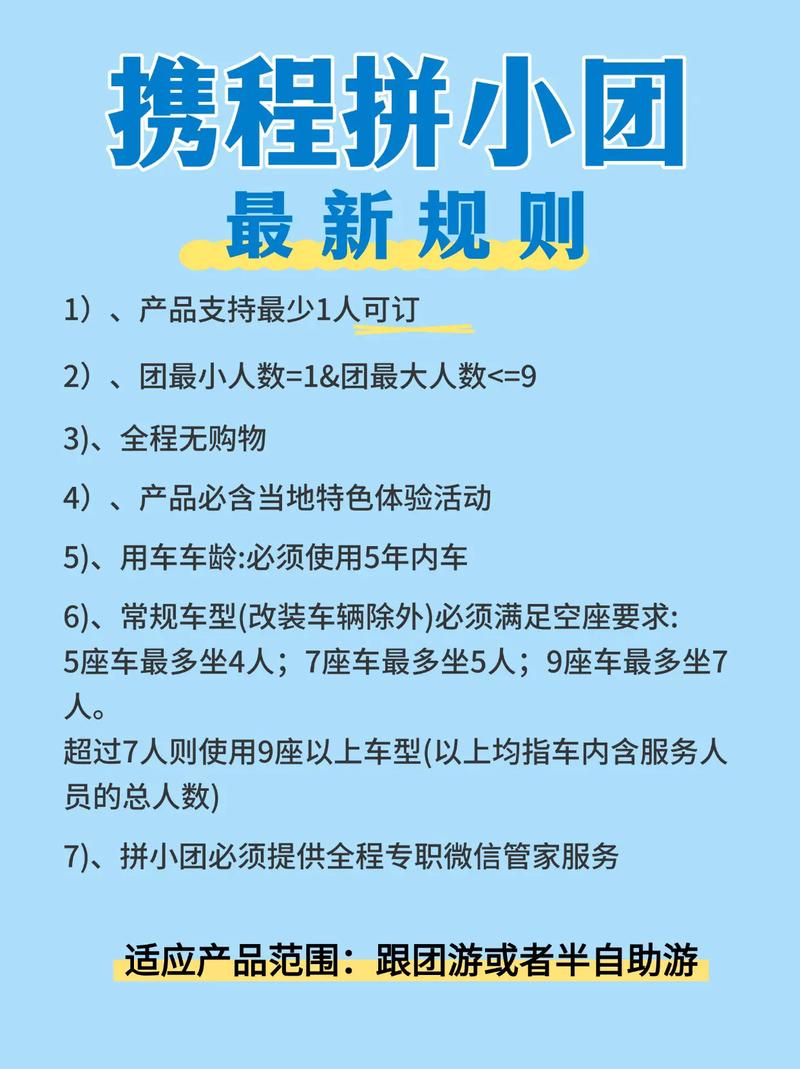 携程拼小团

最新规则

1）、产品支持最少1人可订

2）、团最小人数=1&团最大人数<=9

3)、全程无购物

4）、产品必含当地特色体验活动

5)、用车车龄:必须使用5年内车

6)、常规车型(改装车辆除外)必须满足空座要求: 5座车最多坐4人；7座车最多坐5人；9座车最多坐7人。
超过7人则使用9座以上车型(以上均指车内含服务人员的总人数)

7)、拼小团必须提供全程专职微信管家服务

适应产品范围：跟团游或者半自助游